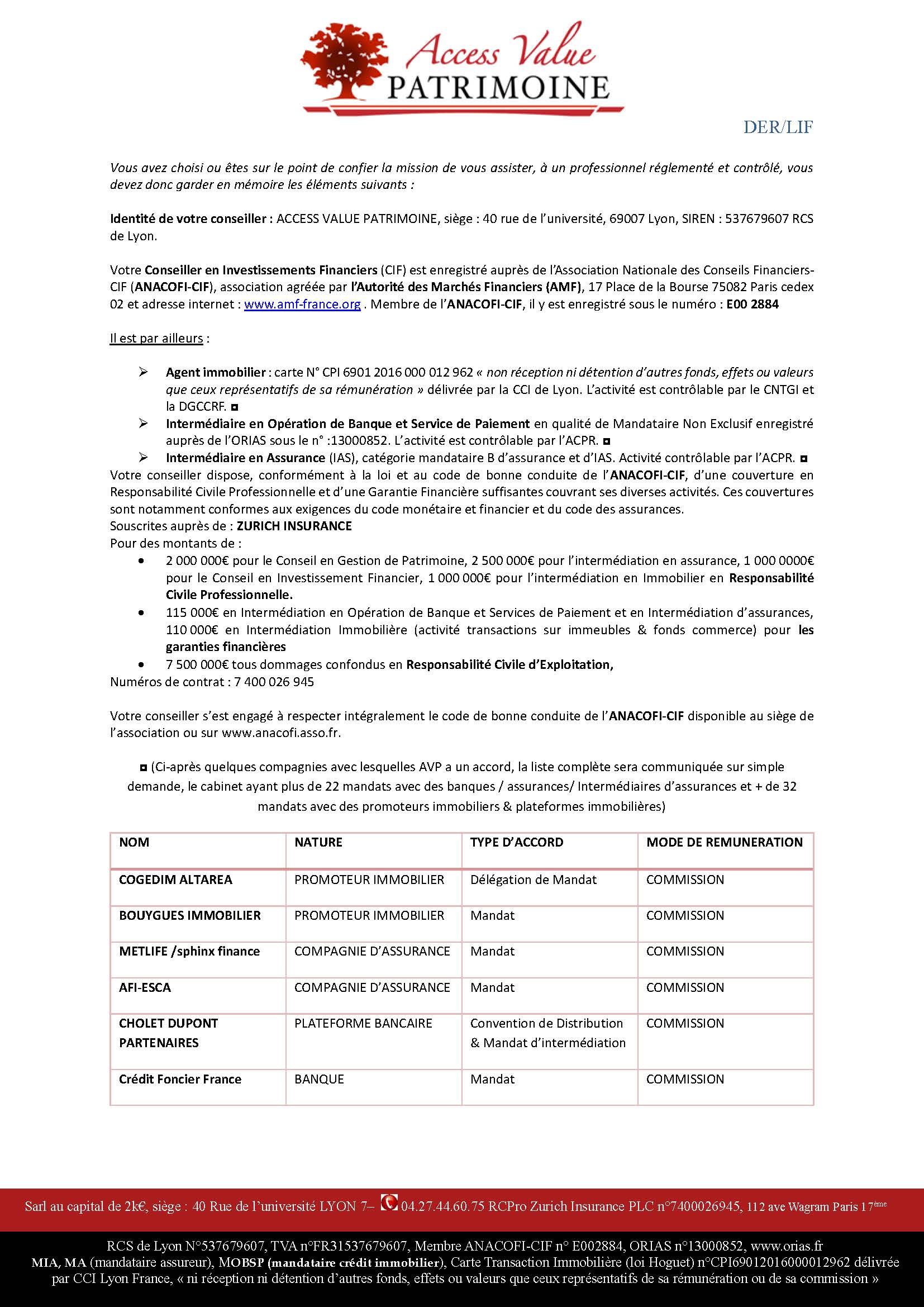 Access Value
PATRIMOINE

DER/LIF

Vous avez choisi ou êtes sur le point de confier la mission de vous assister, à un professionnel réglementé et contrôlé, vous devez donc garder en mémoire les éléments suivants :

Identité de votre conseiller : ACCESS VALUE PATRIMOINE, siège : 40 rue de l'université, 69007 Lyon, SIREN : 537679607 RCS de Lyon.

Votre Conseiller en Investissements Financiers (CIF) est enregistré auprès de l'Association Nationale des Conseils Financiers-CIF (ANACOFI-CIF), association agréée par l'Autorité des Marchés Financiers (AMF), 17 Place de la Bourse 75082 Paris cedex 02 et adresse internet : www.amf-france.org . Membre de l'ANACOFI-CIF, il y est enregistré sous le numéro : E00 2884

Il est par ailleurs :

➢ Agent immobilier : carte N° CPI 6901 2016 000 012 962 « non réception ni détention d'autres fonds, effets ou valeurs que ceux représentatifs de sa rémunération » délivrée par la CCI de Lyon. L'activité est contrôlable par le CNTGI et la DGCCRF. ◘
➢ Intermédiaire en Opération de Banque et Service de Paiement en qualité de Mandataire Non Exclusif enregistré auprès de l'ORIAS sous le n° :13000852. L'activité est contrôlable par l'ACPR. ◘
➢ Intermédiaire en Assurance (IAS), catégorie mandataire B d'assurance et d'IAS. Activité contrôlable par l'ACPR. ◘
Votre conseiller dispose, conformément à la loi et au code de bonne conduite de l'ANACOFI-CIF, d'une couverture en Responsabilité Civile Professionnelle et d'une Garantie Financière suffisantes couvrant ses diverses activités. Ces couvertures sont notamment conformes aux exigences du code monétaire et financier et du code des assurances.
Souscrites auprès de : ZURICH INSURANCE
Pour des montants de :
• 2 000 000€ pour le Conseil en Gestion de Patrimoine, 2 500 000€ pour l'intermédiation en assurance, 1 000 0000€ pour le Conseil en Investissement Financier, 1 000 000€ pour l'intermédiation en Immobilier en Responsabilité Civile Professionnelle.
• 115 000€ en Intermédiation en Opération de Banque et Services de Paiement et en Intermédiation d'assurances, 110 000€ en Intermédiation Immobilière (activité transactions sur immeubles & fonds commerce) pour les garanties financières
• 7 500 000€ tous dommages confondus en Responsabilité Civile d'Exploitation,
Numéros de contrat : 7 400 026 945

Votre conseiller s'est engagé à respecter intégralement le code de bonne conduite de l'ANACOFI-CIF disponible au siège de l'association ou sur www.anacofi.asso.fr.

◘ (Ci-après quelques compagnies avec lesquelles AVP a un accord, la liste complète sera communiquée sur simple demande, le cabinet ayant plus de 22 mandats avec des banques / assurances/ Intermédiaires d'assurances et + de 32 mandats avec des promoteurs immobiliers & plateformes immobilières)

| NOM | NATURE | TYPE D'ACCORD | MODE DE REMUNERATION |
|---|---|---|---|
| COGEDIM ALTAREA | PROMOTEUR IMMOBILIER | Délégation de Mandat | COMMISSION |
| BOUYGUES IMMOBILIER | PROMOTEUR IMMOBILIER | Mandat | COMMISSION |
| METLIFE /sphinx finance | COMPAGNIE D'ASSURANCE | Mandat | COMMISSION |
| AFI-ESCA | COMPAGNIE D'ASSURANCE | Mandat | COMMISSION |
| CHOLET DUPONT PARTENAIRES | PLATEFORME BANCAIRE | Convention de Distribution & Mandat d'intermédiation | COMMISSION |
| Crédit Foncier France | BANQUE | Mandat | COMMISSION |

Sarl au capital de 2k€, siège : 40 Rue de l'université LYON 7– 04.27.44.60.75 RCPro Zurich Insurance PLC n°7400026945, 112 ave Wagram Paris 17ème

RCS de Lyon N°537679607, TVA n°FR31537679607, Membre ANACOFI-CIF n° E002884, ORIAS n°13000852, www.orias.fr
MIA, MA (mandataire assureur), MOBSP (mandataire crédit immobilier), Carte Transaction Immobilière (loi Hoguet) n°CPI69012016000012962 délivrée par CCI Lyon France, « ni réception ni détention d'autres fonds, effets ou valeurs que ceux représentatifs de sa rémunération ou de sa commission »